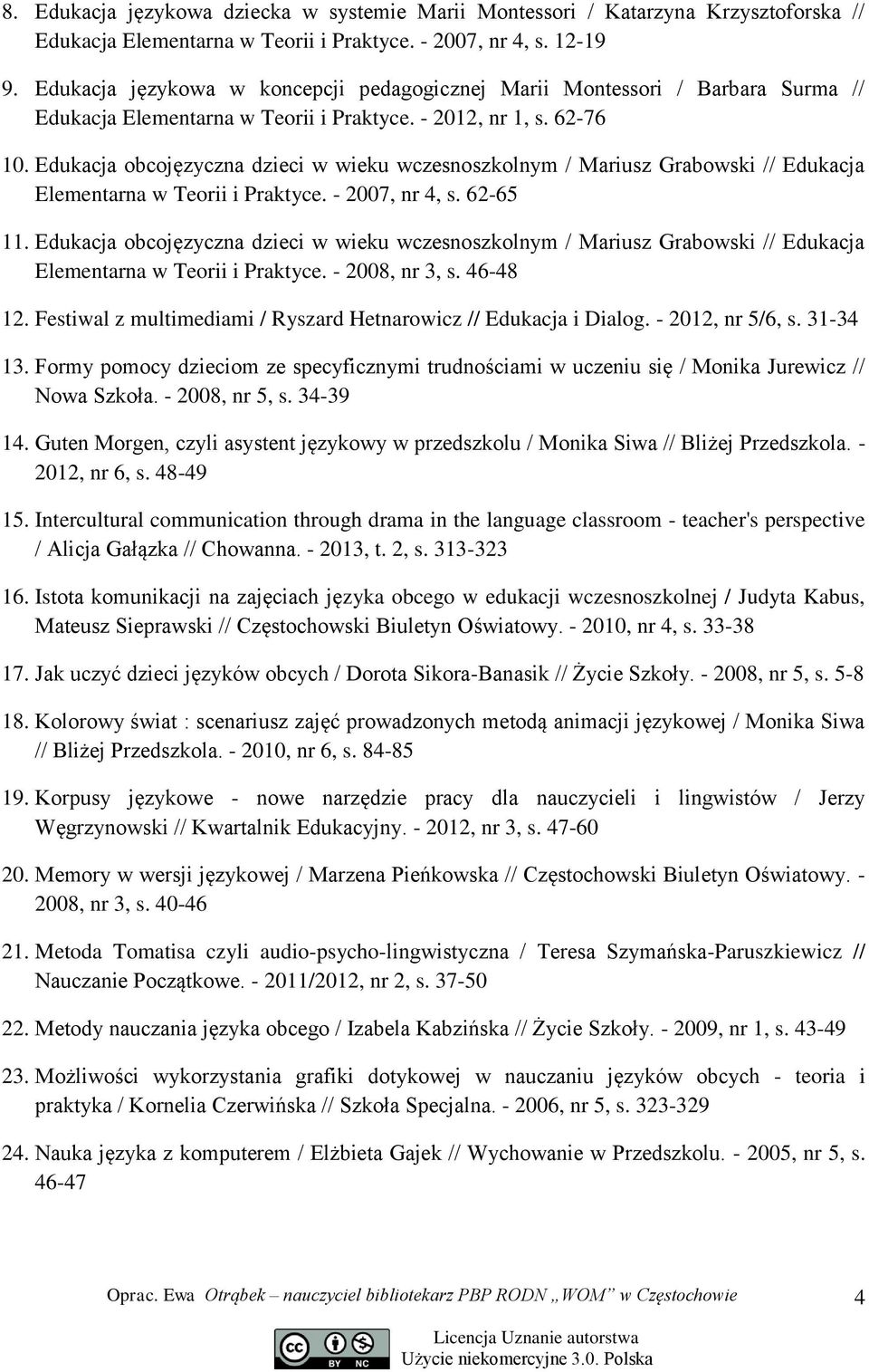 8. Edukacja językowa dziecka w systemie Marii Montessori / Katarzyna Krzysztoforska // Edukacja Elementarna w Teorii i Praktyce. - 2007, nr 4, s. 12-19

9. Edukacja językowa w koncepcji pedagogicznej Marii Montessori / Barbara Surma // Edukacja Elementarna w Teorii i Praktyce. - 2012, nr 1, s. 62-76

10. Edukacja obcojęzyczna dzieci w wieku wczesnoszkolnym / Mariusz Grabowski // Edukacja Elementarna w Teorii i Praktyce. - 2007, nr 4, s. 62-65

11. Edukacja obcojęzyczna dzieci w wieku wczesnoszkolnym / Mariusz Grabowski // Edukacja Elementarna w Teorii i Praktyce. - 2008, nr 3, s. 46-48

12. Festiwal z multimediami / Ryszard Hetnarowicz // Edukacja i Dialog. - 2012, nr 5/6, s. 31-34

13. Formy pomocy dzieciom ze specyficznymi trudnościami w uczeniu się / Monika Jurewicz // Nowa Szkoła. - 2008, nr 5, s. 34-39

14. Guten Morgen, czyli asystent językowy w przedszkolu / Monika Siwa // Bliżej Przedszkola. - 2012, nr 6, s. 48-49

15. Intercultural communication through drama in the language classroom - teacher's perspective / Alicja Gałązka // Chowanna. - 2013, t. 2, s. 313-323

16. Istota komunikacji na zajęciach języka obcego w edukacji wczesnoszkolnej / Judyta Kabus, Mateusz Sieprawski // Częstochowski Biuletyn Oświatowy. - 2010, nr 4, s. 33-38

17. Jak uczyć dzieci języków obcych / Dorota Sikora-Banasik // Życie Szkoły. - 2008, nr 5, s. 5-8

18. Kolorowy świat : scenariusz zajęć prowadzonych metodą animacji językowej / Monika Siwa // Bliżej Przedszkola. - 2010, nr 6, s. 84-85

19. Korpusy językowe - nowe narzędzie pracy dla nauczycieli i lingwistów / Jerzy Węgrzynowski // Kwartalnik Edukacyjny. - 2012, nr 3, s. 47-60

20. Memory w wersji językowej / Marzena Pieńkowska // Częstochowski Biuletyn Oświatowy. - 2008, nr 3, s. 40-46

21. Metoda Tomatisa czyli audio-psycho-lingwistyczna / Teresa Szymańska-Paruszkiewicz // Nauczanie Początkowe. - 2011/2012, nr 2, s. 37-50

22. Metody nauczania języka obcego / Izabela Kabzińska // Życie Szkoły. - 2009, nr 1, s. 43-49

23. Możliwości wykorzystania grafiki dotykowej w nauczaniu języków obcych - teoria i praktyka / Kornelia Czerwińska // Szkoła Specjalna. - 2006, nr 5, s. 323-329

24. Nauka języka z komputerem / Elżbieta Gajek // Wychowanie w Przedszkolu. - 2005, nr 5, s. 46-47

Oprac. Ewa Otrąbek – nauczyciel bibliotekarz PBP RODN „WOM” w Częstochowie 4

BY NC
Licencja Uznanie autorstwa
Użycie niekomercyjne 3.0. Polska